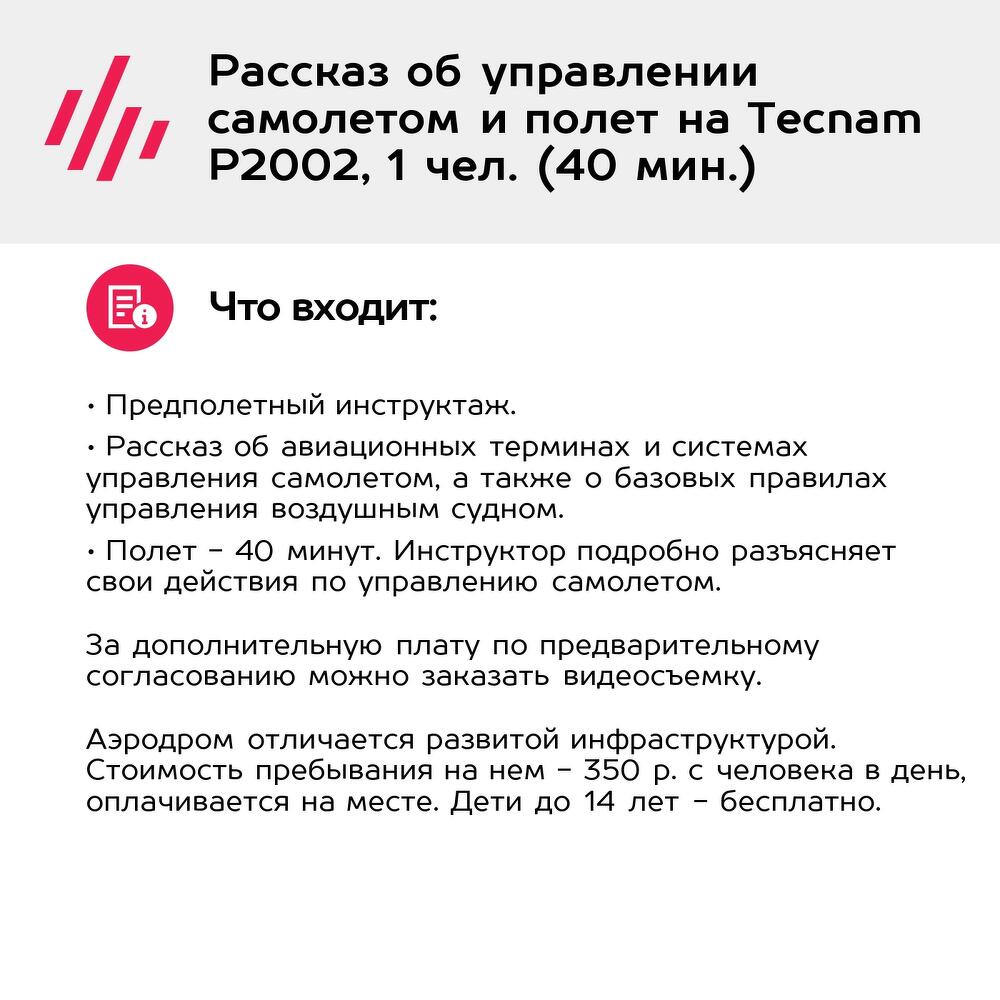 Рассказ об управлении самолетом и полет на Tecnam P2002, 1 чел. (40 мин.)

Что входит:

• Предполетный инструктаж.

• Рассказ об авиационных терминах и системах управления самолетом, а также о базовых правилах управления воздушным судном.

• Полет – 40 минут. Инструктор подробно разъясняет свои действия по управлению самолетом.

За дополнительную плату по предварительному согласованию можно заказать видеосъемку.

Аэродром отличается развитой инфраструктурой. Стоимость пребывания на нем – 350 р. с человека в день, оплачивается на месте. Дети до 14 лет – бесплатно.